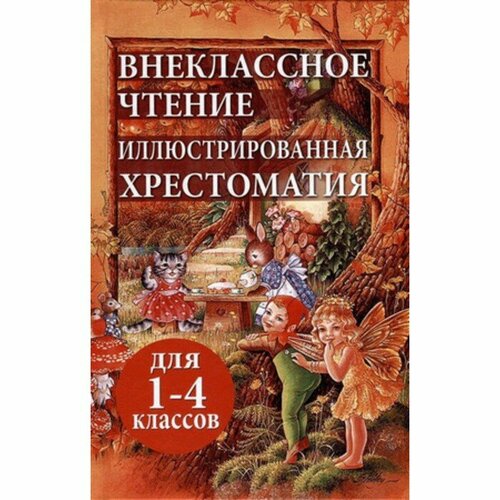 ВНЕКЛАССНОЕ ЧТЕНИЕ
ИЛЛЮСТРИРОВАННАЯ ХРЕСТОМАТИЯ

для 1-4 классов